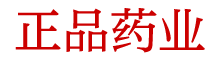 正品药业